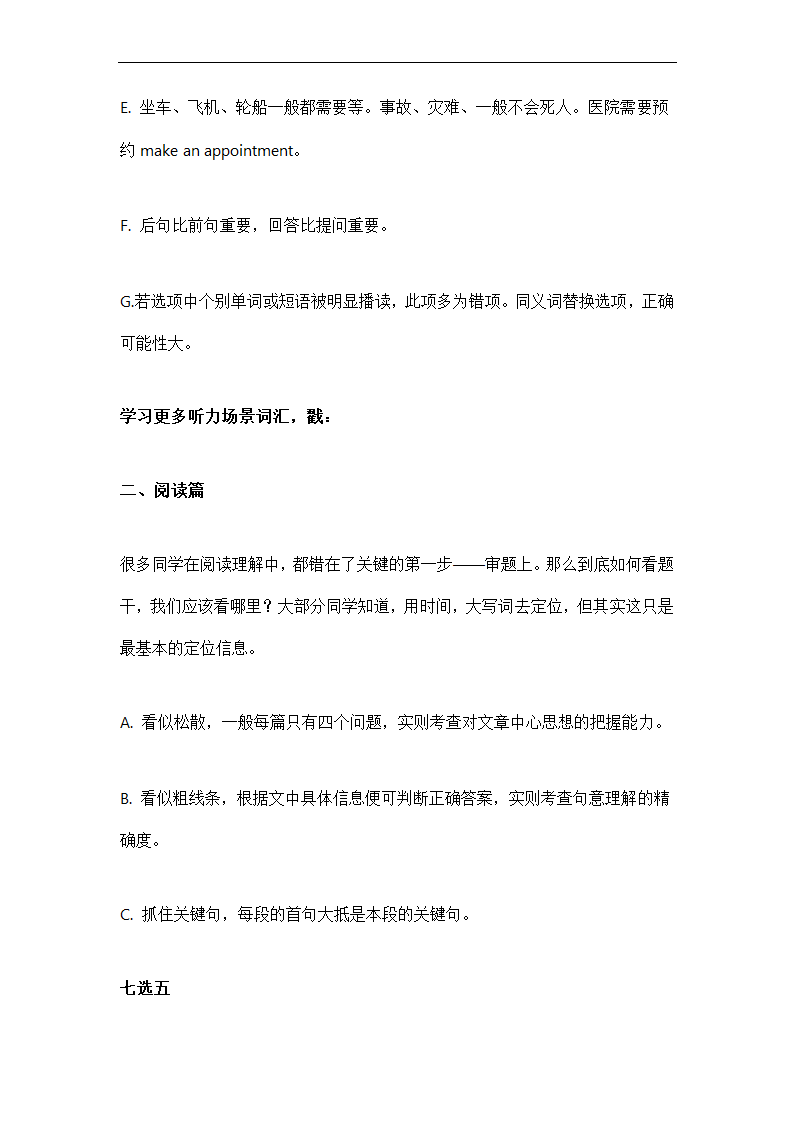 E. 坐车、飞机、轮船一般都需要等。事故、灾难、一般不会死人。医院需要预约 make an appointment。

F. 后句比前句重要，回答比提问重要。

G.若选项中个别单词或短语被明显播读，此项多为错项。同义词替换选项，正确可能性大。

学习更多听力场景词汇，戳：

二、阅读篇

很多同学在阅读理解中，都错在了关键的第一步——审题上。那么到底如何看题干，我们应该看哪里？大部分同学知道，用时间，大写词去定位，但其实这只是最基本的定位信息。

A. 看似松散，一般每篇只有四个问题，实则考查对文章中心思想的把握能力。

B. 看似粗线条，根据文中具体信息便可判断正确答案，实则考查句意理解的精确度。

C. 抓住关键句，每段的首句大抵是本段的关键句。

七选五